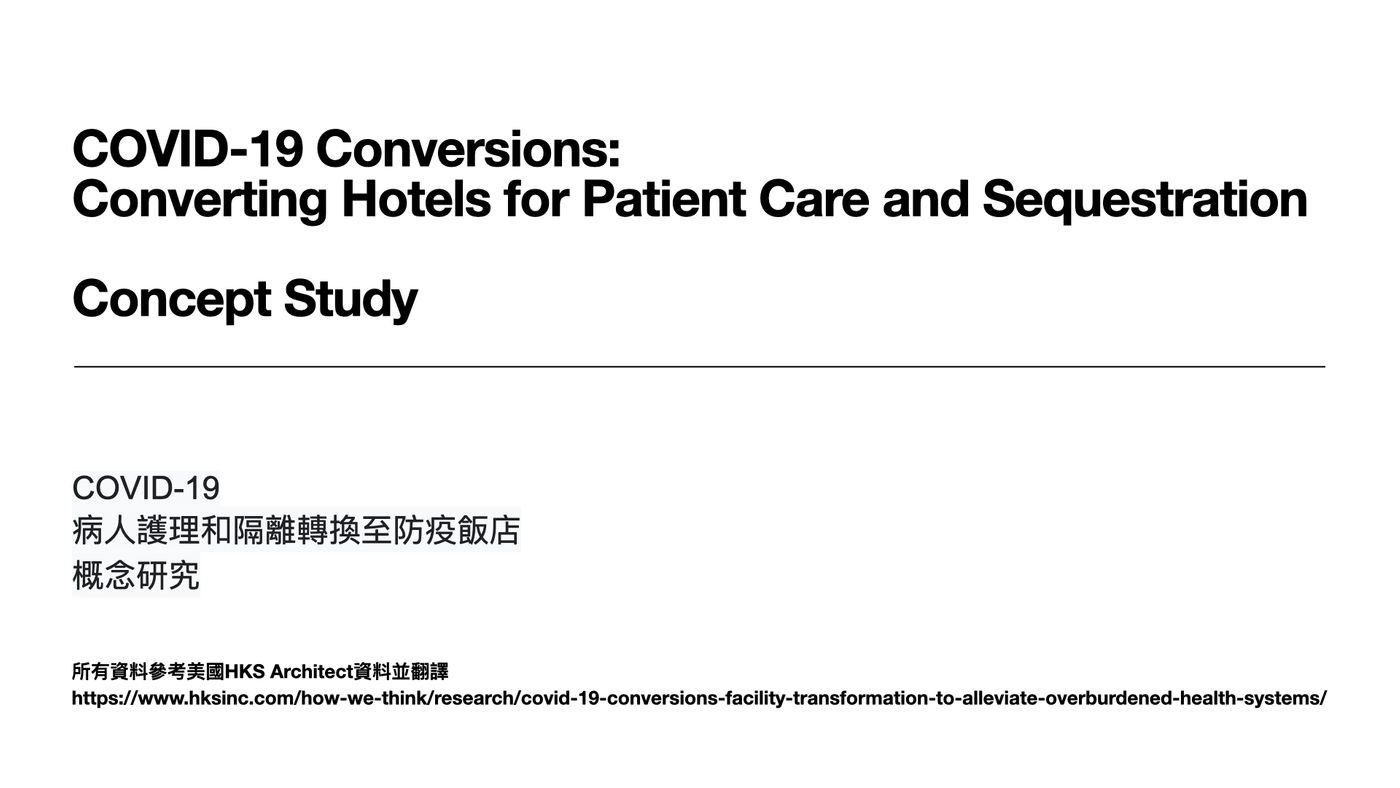 COVID-19 Conversions:
Converting Hotels for Patient Care and Sequestration

Concept Study

COVID-19
病人護理和隔離轉換至防疫飯店
概念研究

所有資料參考美國HKS Architect資料並翻譯
https://www.hksinc.com/how-we-think/research/covid-19-conversions-facility-transformation-to-alleviate-overburdened-health-systems/